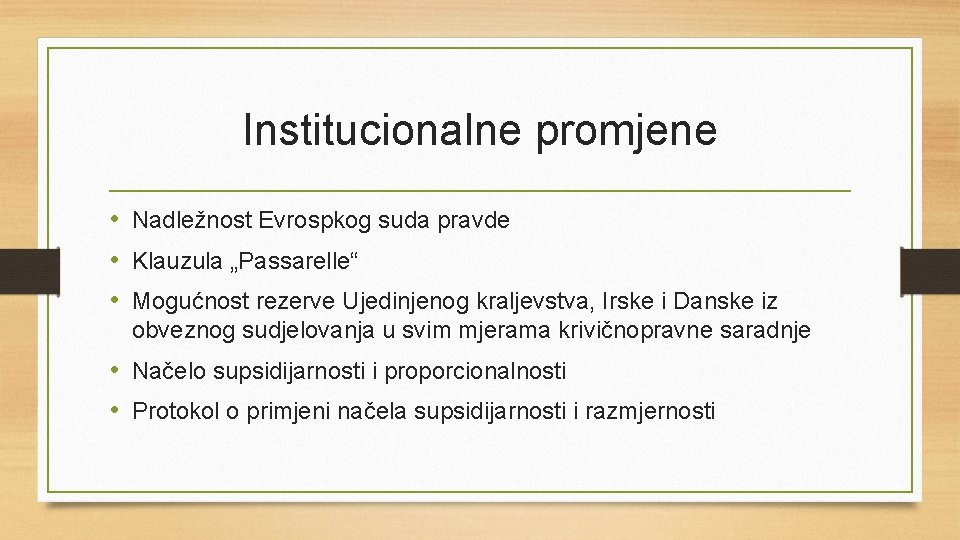 Institucionalne promjene

• Nadležnost Evrospkog suda pravde
• Klauzula „Passarelle“
• Mogućnost rezerve Ujedinjenog kraljevstva, Irske i Danske iz obveznog sudjelovanja u svim mjerama krivičnopravne saradnje
• Načelo supsidijarnosti i proporcionalnosti
• Protokol o primjeni načela supsidijarnosti i razmjernosti